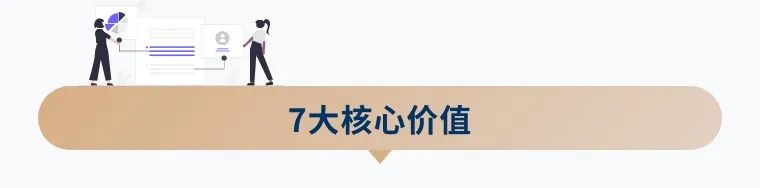 7大核心价值